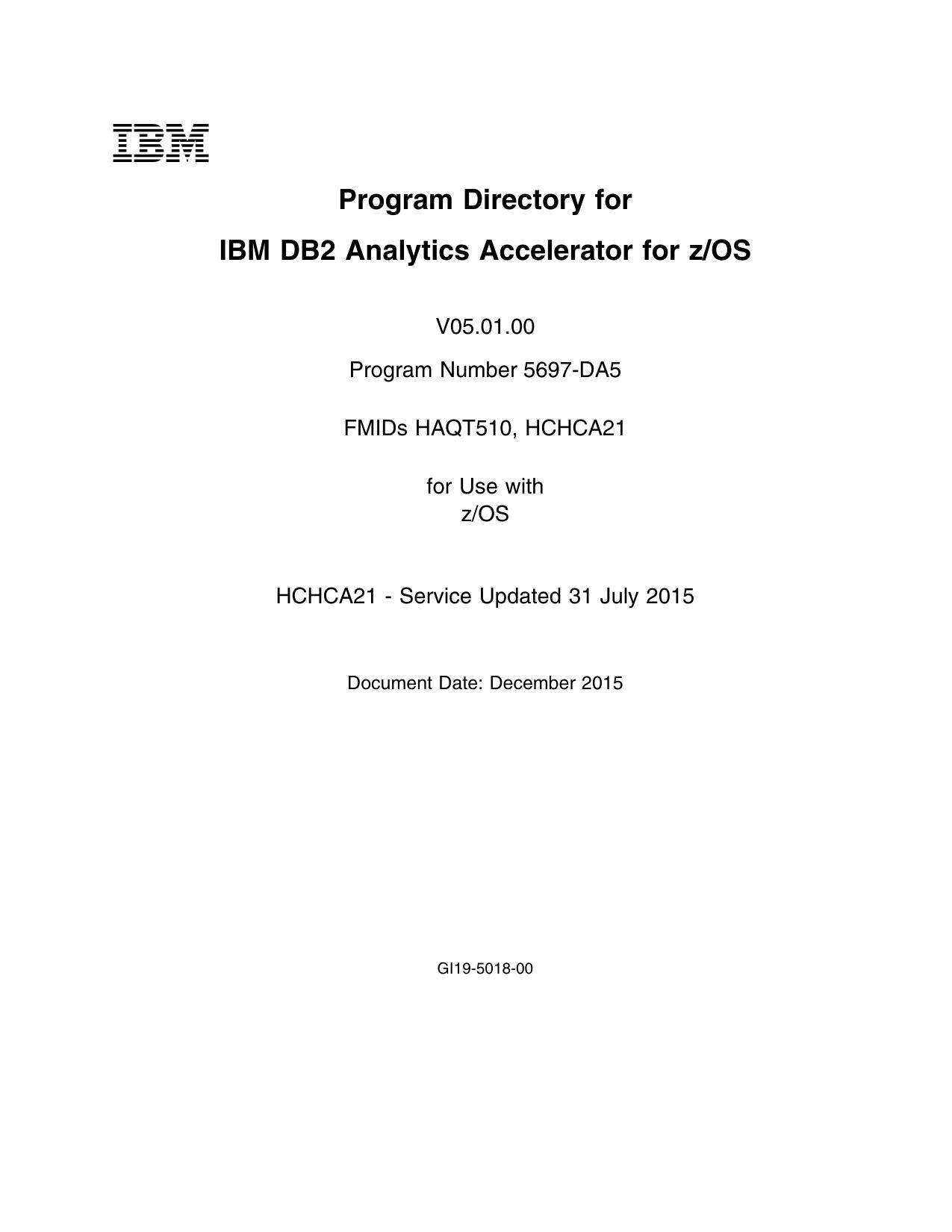 IBM

Program Directory for

IBM DB2 Analytics Accelerator for z/OS

V05.01.00

Program Number 5697-DA5

FMIDs HAQT510, HCHCA21

for Use with
z/OS

HCHCA21 - Service Updated 31 July 2015

Document Date: December 2015

GI19-5018-00